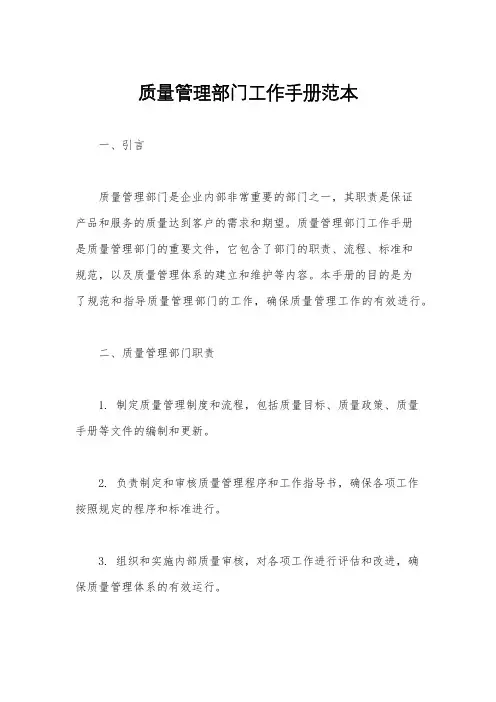 质量管理部门工作手册范本

一、引言

质量管理部门是企业内部非常重要的部门之一，其职责是保证产品和服务的质量达到客户的需求和期望。质量管理部门工作手册是质量管理部门的重要文件，它包含了部门的职责、流程、标准和规范，以及质量管理体系的建立和维护等内容。本手册的目的是为了规范和指导质量管理部门的工作，确保质量管理工作的有效进行。

二、质量管理部门职责

1. 制定质量管理制度和流程，包括质量目标、质量政策、质量手册等文件的编制和更新。

2. 负责制定和审核质量管理程序和工作指导书，确保各项工作按照规定的程序和标准进行。

3. 组织和实施内部质量审核，对各项工作进行评估和改进，确保质量管理体系的有效运行。